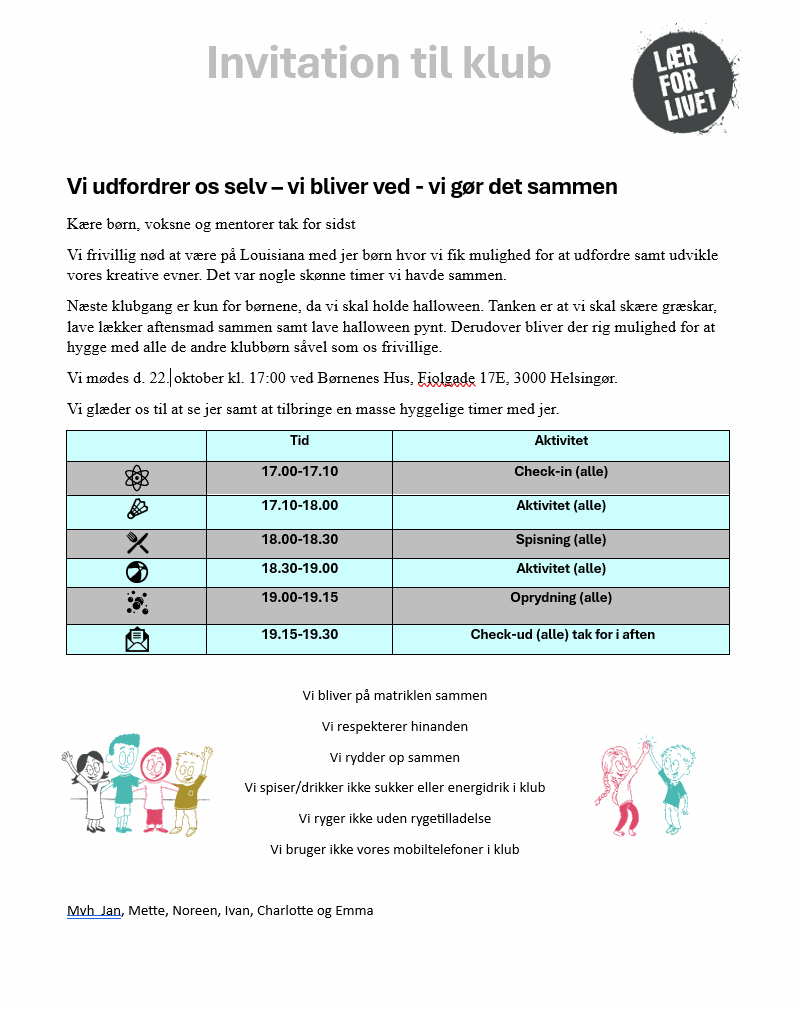 Invitation til klub

LÆR FOR LIVET

Vi udfordrer os selv – vi bliver ved - vi gør det sammen

Kære børn, voksne og mentorer tak for sidst

Vi frivillig nød at være på Louisiana med jer børn hvor vi fik mulighed for at udfordre samt udvikle vores kreative evner. Det var nogle skønne timer vi havde sammen.

Næste klubgang er kun for børnene, da vi skal holde halloween. Tanken er at vi skal skære græskar, lave lækker aftensmad sammen samt lave halloween pynt. Derudover bliver der rig mulighed for at hygge med alle de andre klubbørn såvel som os frivillige.

Vi mødes d. 22. oktober kl. 17:00 ved Børnenes Hus, Fiolgade 17E, 3000 Helsingør.

Vi glæder os til at se jer samt at tilbringe en masse hyggelige timer med jer.

| | Tid | Aktivitet |
|---|---|---|
| | 17.00-17.10 | Check-in (alle) |
| | 17.10-18.00 | Aktivitet (alle) |
| | 18.00-18.30 | Spisning (alle) |
| | 18.30-19.00 | Aktivitet (alle) |
| | 19.00-19.15 | Oprydning (alle) |
| | 19.15-19.30 | Check-ud (alle) tak for i aften |

Vi bliver på matriklen sammen

Vi respekterer hinanden

Vi rydder op sammen

Vi spiser/drikker ikke sukker eller energidrik i klub

Vi ryger ikke uden rygetilladelse

Vi bruger ikke vores mobiltelefoner i klub

Mvh Jan, Mette, Noreen, Ivan, Charlotte og Emma